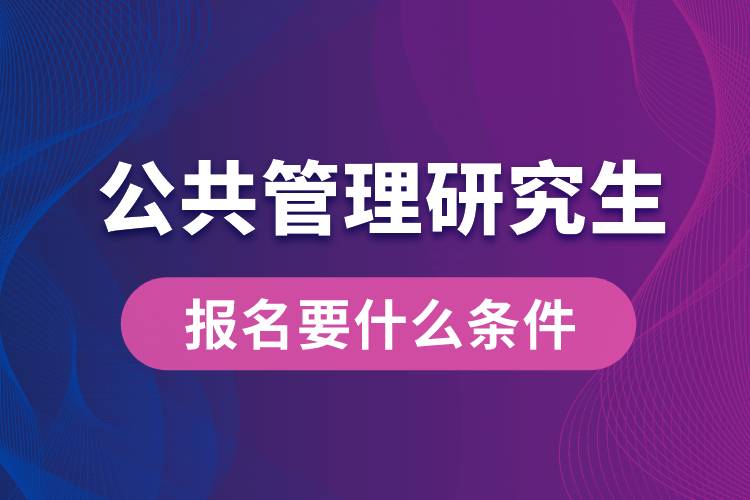 公共管理研究生

报名要什么条件